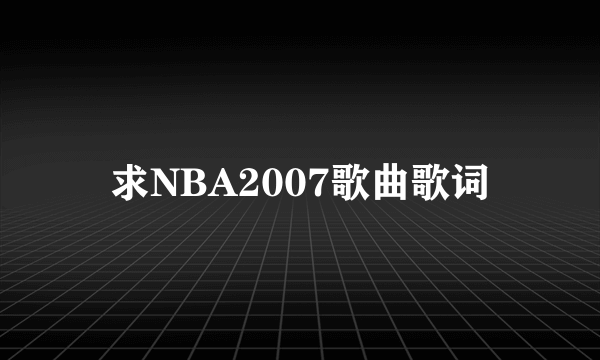 求NBA2007歌曲歌词